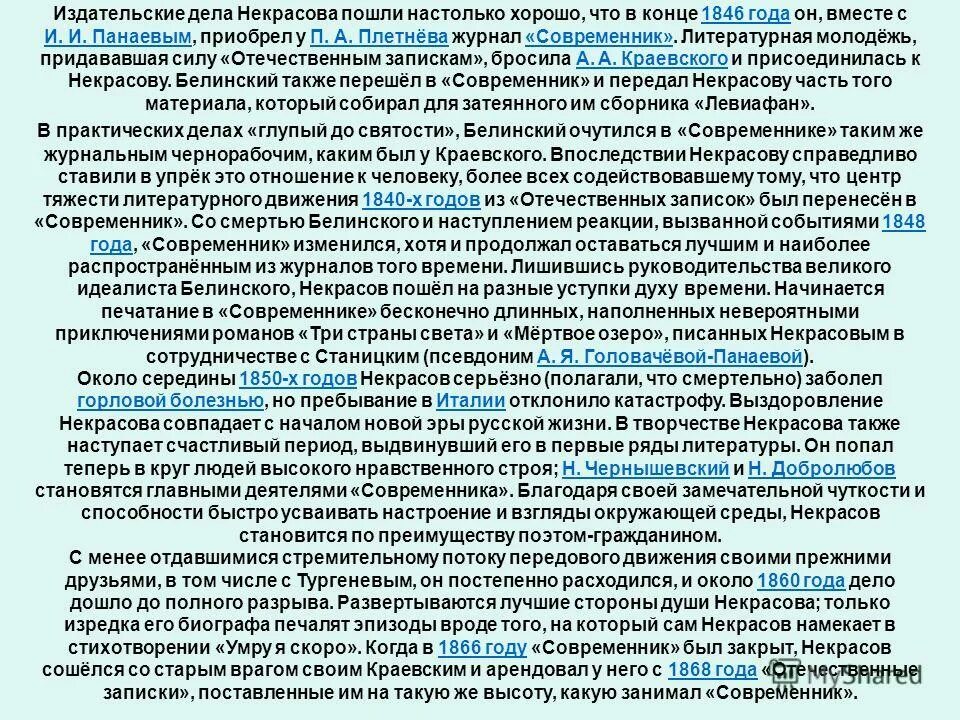 Издательские дела Некрасова пошли настолько хорошо, что в конце 1846 года он, вместе с И. И. Панаевым, приобрел у П. А. Плетнёва журнал «Современник». Литературная молодёжь, придававшая силу «Отечественным запискам», бросила А. А. Краевского и присоединилась к Некрасову. Белинский также перешёл в «Современник» и передал Некрасову часть того материала, который собирал для затеянного им сборника «Левиафан».

В практических делах «глупый до святости», Белинский очутился в «Современнике» таким же журнальным чернорабочим, каким был у Краевского. Впоследствии Некрасову справедливо ставили в упрёк это отношение к человеку, более всех содействовавшему тому, что центр тяжести литературного движения 1840-х годов из «Отечественных записок» был перенесён в «Современник». Со смертью Белинского и наступлением реакции, вызванной событиями 1848 года, «Современник» изменился, хотя и продолжал оставаться лучшим и наиболее распространённым из журналов того времени. Лишившись руководительства великого идеалиста Белинского, Некрасов пошёл на разные уступки духу времени. Начинается печатание в «Современнике» бесконечно длинных, наполненных невероятными приключениями романов «Три страны света» и «Мёртвое озеро», писанных Некрасовым в сотрудничестве с Станицким (псевдоним А. Я. Головачёвой-Панаевой).

Около середины 1850-х годов Некрасов серьёзно (полагали, что смертельно) заболел горловой болезнью, но пребывание в Италии отклонило катастрофу. Выздоровление Некрасова совпадает с началом новой эры русской жизни. В творчестве Некрасова также наступает счастливый период, выдвинувший его в первые ряды литературы. Он попал теперь в круг людей высокого нравственного строя; Н. Чернышевский и Н. Добролюбов становятся главными деятелями «Современника». Благодаря своей замечательной чуткости и способности быстро усваивать настроение и взгляды окружающей среды, Некрасов становится по преимуществу поэтом-гражданином.

С менее отдавшимися стремительному потоку передового движения своими прежними друзьями, в том числе с Тургеневым, он постепенно расходился, и около 1860 года дело дошло до полного разрыва. Развертываются лучшие стороны души Некрасова; только изредка его биографа печалят эпизоды вроде того, на который сам Некрасов намекает в стихотворении «Умру я скоро». Когда в 1866 году «Современник» был закрыт, Некрасов сошёлся со старым врагом своим Краевским и арендовал у него с 1868 года «Отечественные записки», поставленные им на такую же высоту, какую занимал «Современник».

MyShared